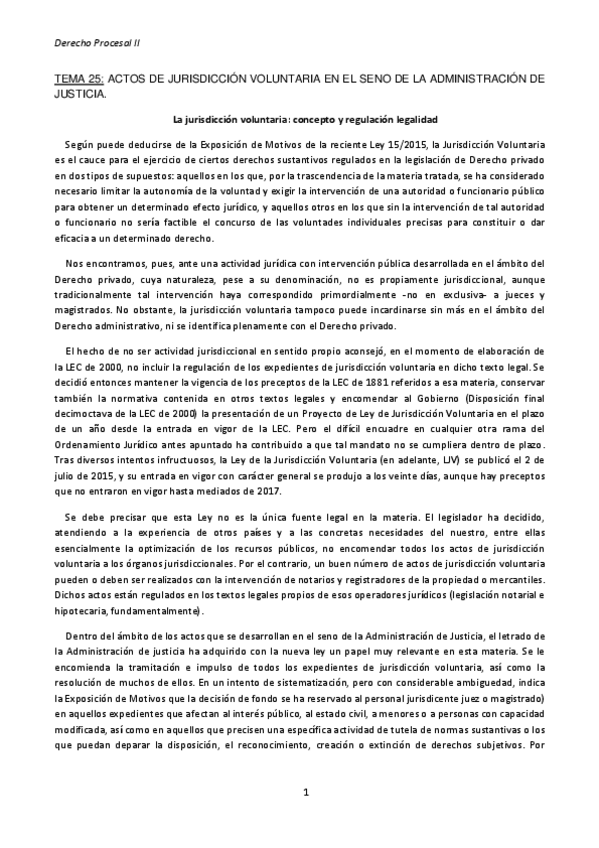 Derecho Procesal II

TEMA 25: ACTOS DE JURISDICCIÓN VOLUNTARIA EN EL SENO DE LA ADMINISTRACIÓN DE JUSTICIA.

La jurisdicción voluntaria: concepto y regulación legalidad

Según puede deducirse de la Exposición de Motivos de la reciente Ley 15/2015, la Jurisdicción Voluntaria es el cauce para el ejercicio de ciertos derechos sustantivos regulados en la legislación de Derecho privado en dos tipos de supuestos: aquellos en los que, por la trascendencia de la materia tratada, se ha considerado necesario limitar la autonomía de la voluntad y exigir la intervención de una autoridad o funcionario público para obtener un determinado efecto jurídico, y aquellos otros en los que sin la intervención de tal autoridad o funcionario no sería factible el concurso de las voluntades individuales precisas para constituir o dar eficacia a un determinado derecho.

Nos encontramos, pues, ante una actividad jurídica con intervención pública desarrollada en el ámbito del Derecho privado, cuya naturaleza, pese a su denominación, no es propiamente jurisdiccional, aunque tradicionalmente tal intervención haya correspondido primordialmente -no en exclusiva- a jueces y magistrados. No obstante, la jurisdicción voluntaria tampoco puede incardinarse sin más en el ámbito del Derecho administrativo, ni se identifica plenamente con el Derecho privado.

El hecho de no ser actividad jurisdiccional en sentido propio aconsejó, en el momento de elaboración de la LEC de 2000, no incluir la regulación de los expedientes de jurisdicción voluntaria en dicho texto legal. Se decidió entonces mantener la vigencia de los preceptos de la LEC de 1881 referidos a esa materia, conservar también la normativa contenida en otros textos legales y encomendar al Gobierno (Disposición final decimoctava de la LEC de 2000) la presentación de un Proyecto de Ley de Jurisdicción Voluntaria en el plazo de un año desde la entrada en vigor de la LEC. Pero el difícil encuadre en cualquier otra rama del Ordenamiento Jurídico antes apuntado ha contribuido a que tal mandato no se cumpliera dentro de plazo. Tras diversos intentos infructuosos, la Ley de la Jurisdicción Voluntaria (en adelante, LJV) se publicó el 2 de julio de 2015, y su entrada en vigor con carácter general se produjo a los veinte días, aunque hay preceptos que no entraron en vigor hasta mediados de 2017.

Se debe precisar que esta Ley no es la única fuente legal en la materia. El legislador ha decidido, atendiendo a la experiencia de otros países y a las concretas necesidades del nuestro, entre ellas esencialmente la optimización de los recursos públicos, no encomendar todos los actos de jurisdicción voluntaria a los órganos jurisdiccionales. Por el contrario, un buen número de actos de jurisdicción voluntaria pueden o deben ser realizados con la intervención de notarios y registradores de la propiedad o mercantiles. Dichos actos están regulados en los textos legales propios de esos operadores jurídicos (legislación notarial e hipotecaria, fundamentalmente).

Dentro del ámbito de los actos que se desarrollan en el seno de la Administración de Justicia, el letrado de la Administración de justicia ha adquirido con la nueva ley un papel muy relevante en esta materia. Se le encomienda la tramitación e impulso de todos los expedientes de jurisdicción voluntaria, así como la resolución de muchos de ellos. En un intento de sistematización, pero con considerable ambiguedad, indica la Exposición de Motivos que la decisión de fondo se ha reservado al personal jurisdicente juez o magistrado) en aquellos expedientes que afectan al interés público, al estado civil, a menores o a personas con capacidad modificada, así como en aquellos que precisen una específica actividad de tutela de normas sustantivas o los que puedan deparar la disposición, el reconocimiento, creación o extinción de derechos subjetivos. Por

1